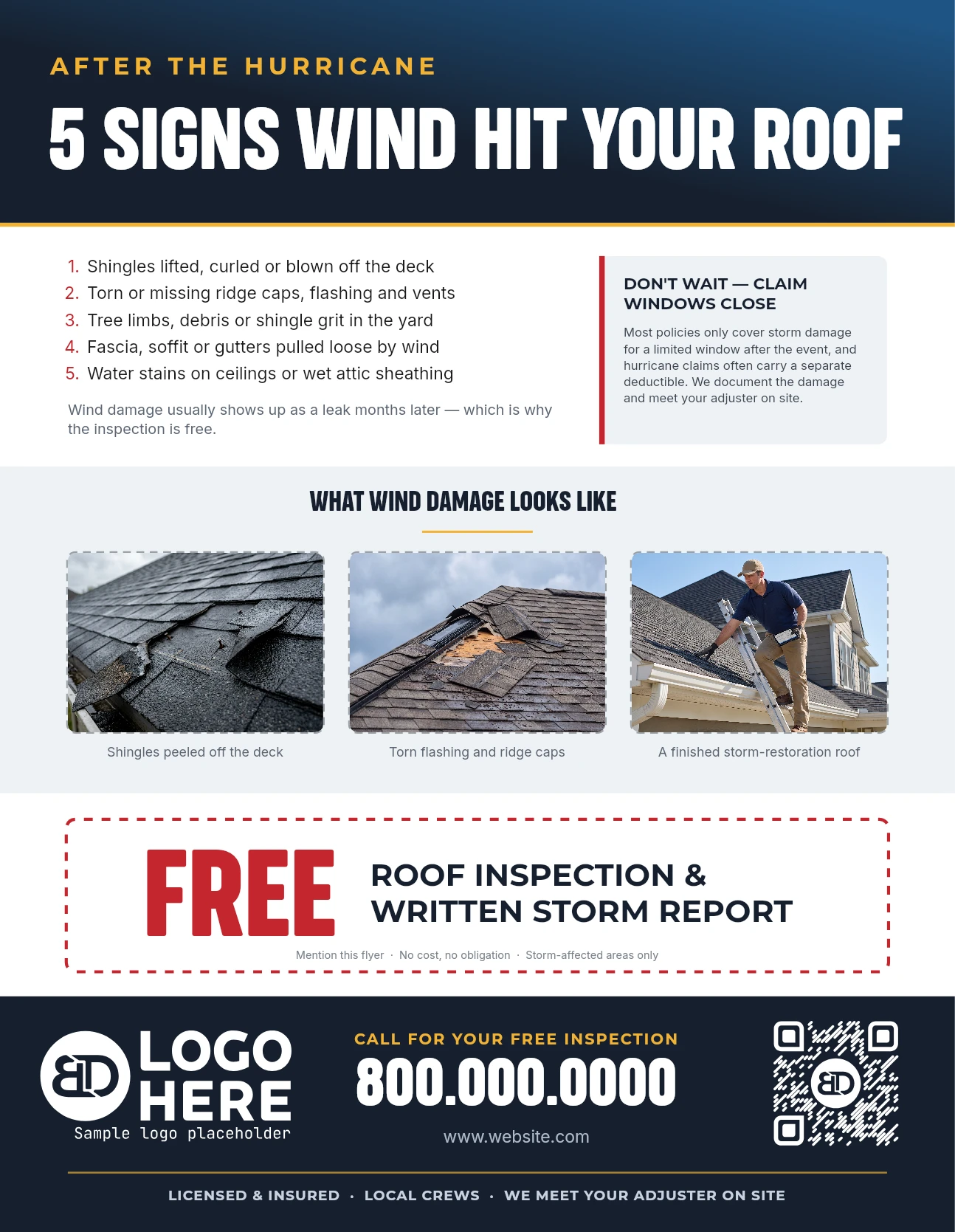 AFTER THE HURRICANE

5 SIGNS WIND HIT YOUR ROOF

1. Shingles lifted, curled or blown off the deck
2. Torn or missing ridge caps, flashing and vents
3. Tree limbs, debris or shingle grit in the yard
4. Fascia, soffit or gutters pulled loose by wind
5. Water stains on ceilings or wet attic sheathing

Wind damage usually shows up as a leak months later — which is why the inspection is free.

DON'T WAIT — CLAIM WINDOWS CLOSE

Most policies only cover storm damage for a limited window after the event, and hurricane claims often carry a separate deductible. We document the damage and meet your adjuster on site.

WHAT WIND DAMAGE LOOKS LIKE

Shingles peeled off the deck

Torn flashing and ridge caps

A finished storm-restoration roof

FREE

ROOF INSPECTION & WRITTEN STORM REPORT

Mention this flyer · No cost, no obligation · Storm-affected areas only

LOGO HERE
Sample logo placeholder

CALL FOR YOUR FREE INSPECTION

800.000.0000

www.website.com

LICENSED & INSURED · LOCAL CREWS · WE MEET YOUR ADJUSTER ON SITE